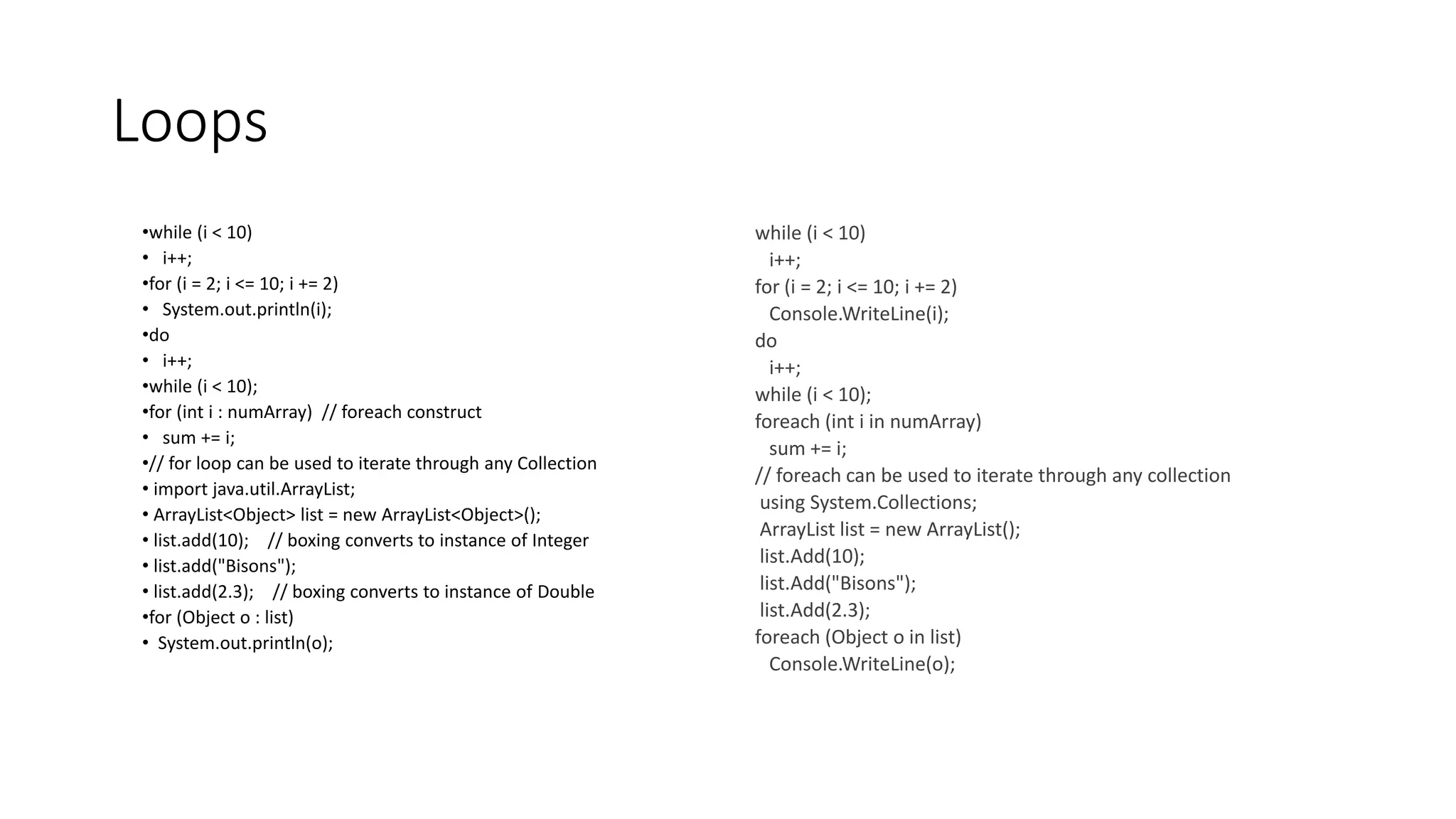 Loops

•while (i < 10)
• i++;
•for (i = 2; i <= 10; i += 2)
• System.out.println(i);
•do
• i++;
•while (i < 10);
•for (int i : numArray) // foreach construct
• sum += i;
•// for loop can be used to iterate through any Collection
• import java.util.ArrayList;
• ArrayList<Object> list = new ArrayList<Object>();
• list.add(10); // boxing converts to instance of Integer
• list.add("Bisons");
• list.add(2.3); // boxing converts to instance of Double
•for (Object o : list)
• System.out.println(o);

while (i < 10)
i++;
for (i = 2; i <= 10; i += 2)
Console.WriteLine(i);
do
i++;
while (i < 10);
foreach (int i in numArray)
sum += i;
// foreach can be used to iterate through any collection
using System.Collections;
ArrayList list = new ArrayList();
list.Add(10);
list.Add("Bisons");
list.Add(2.3);
foreach (Object o in list)
Console.WriteLine(o);